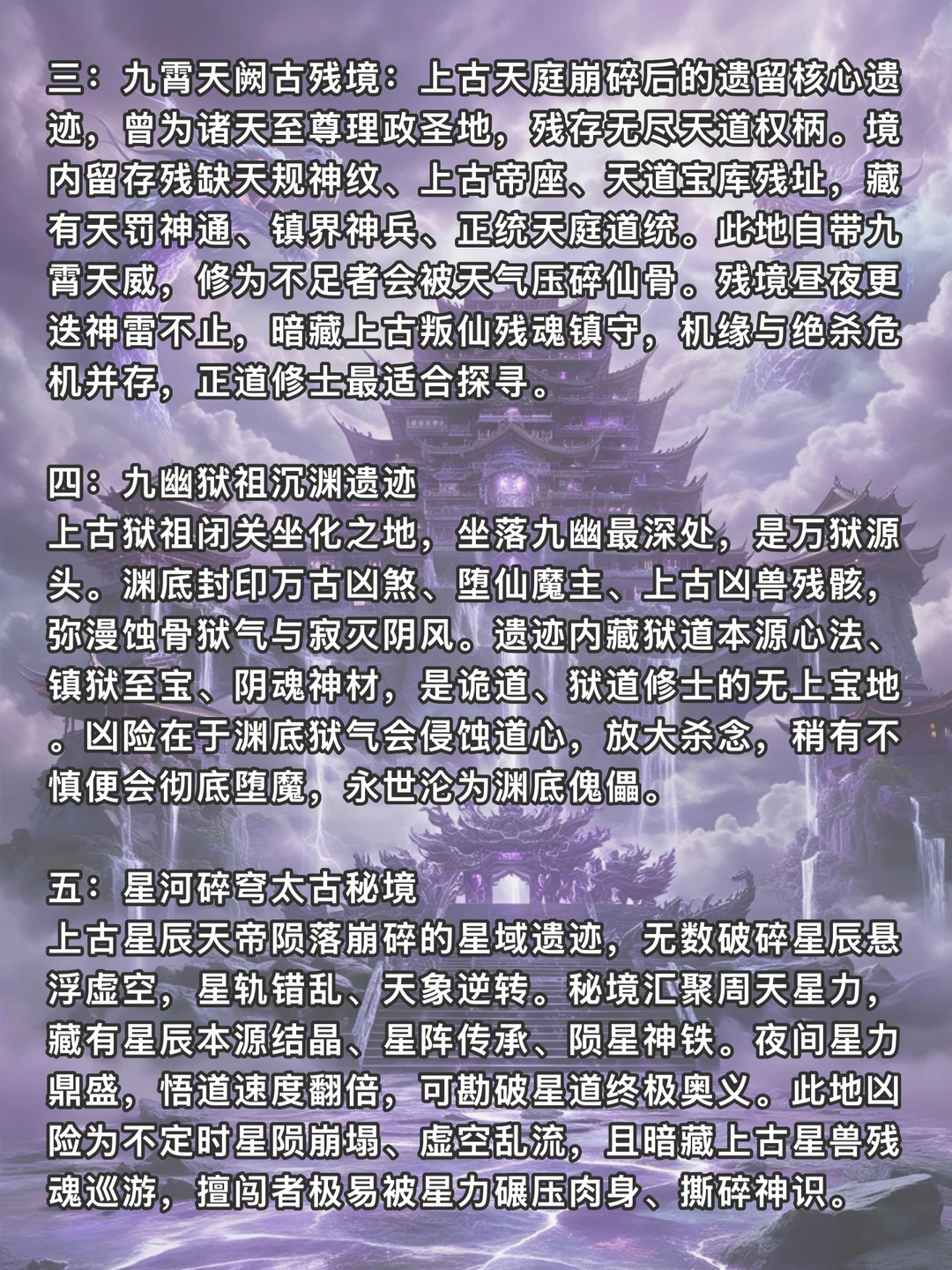 三：九霄天阙古残境：上古天庭崩碎后的遗留核心遗迹，曾为诸天至尊理政圣地，残存无尽天道权柄。境内留存残缺天规神纹、上古帝座、天道宝库残址，藏有天罚神通、镇界神兵、正统天庭道统。此地自带九霄天威，修为不足者会被天气压碎仙骨。残境昼夜更迭神雷不止，暗藏上古叛仙残魂镇守，机缘与绝杀危机并存，正道修士最适合探寻。

四：九幽狱祖沉渊遗迹
上古狱祖闭关坐化之地，坐落九幽最深处，是万狱源头。渊底封印万古凶煞、堕仙魔主、上古凶兽残骸，弥漫蚀骨狱气与寂灭阴风。遗迹内藏狱道本源心法、镇狱至宝、阴魂神材，是诡道、狱道修士的无上宝地。凶险在于渊底狱气会侵蚀道心，放大杀念，稍有不慎便会彻底堕魔，永世沦为渊底傀儡。

五：星河碎穹太古秘境
上古星辰天帝陨落崩碎的星域遗迹，无数破碎星辰悬浮虚空，星轨错乱、天象逆转。秘境汇聚周天星力，藏有星辰本源结晶、星阵传承、陨星神铁。夜间星力鼎盛，悟道速度翻倍，可勘破星道终极奥义。此地凶险为不定时星陨崩塌、虚空乱流，且暗藏上古星兽残魂巡游，擅闯者极易被星力碾压肉身、撕碎神识。